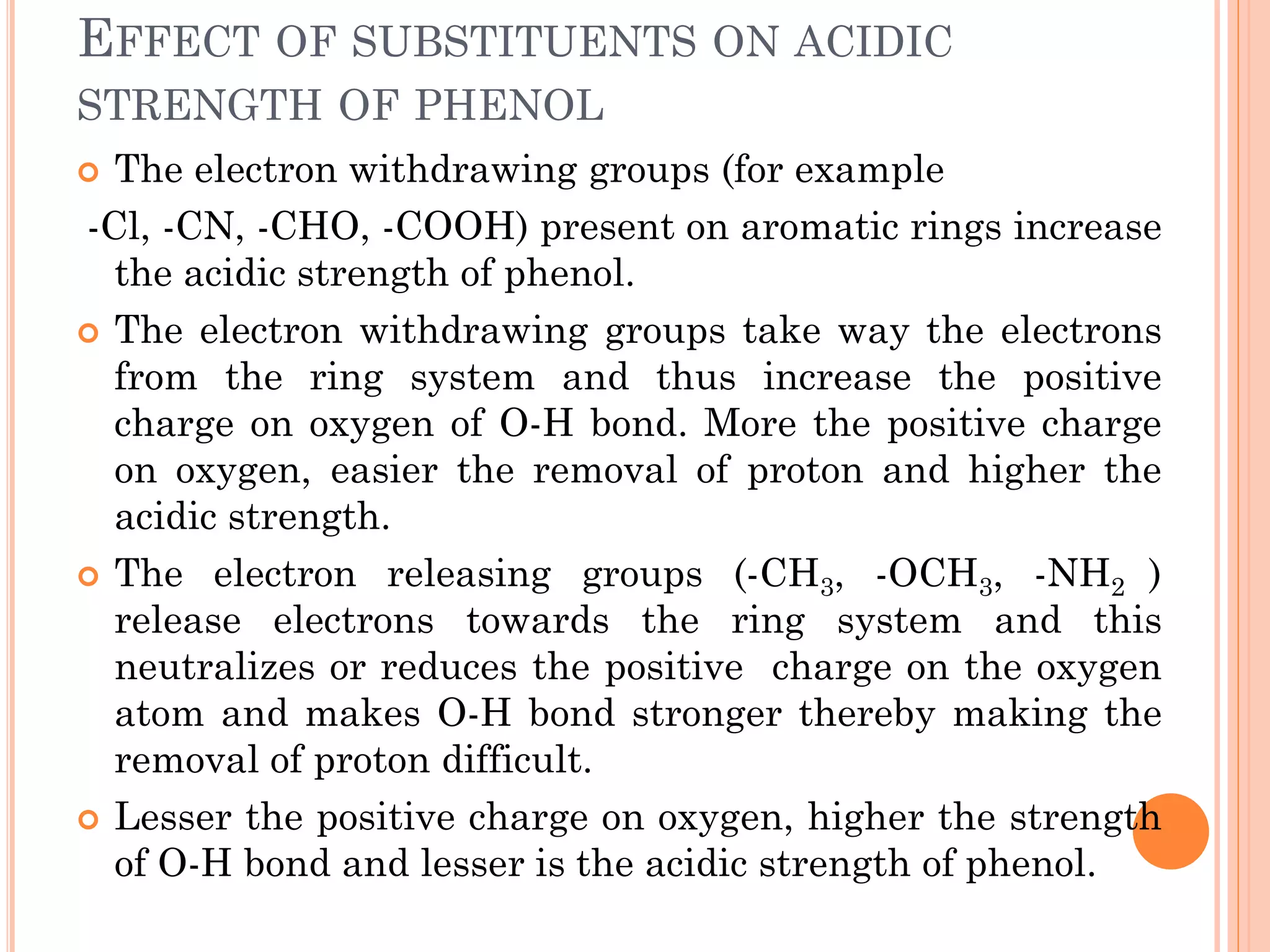 EFFECT OF SUBSTITUENTS ON ACIDIC STRENGTH OF PHENOL

The electron withdrawing groups (for example -Cl, -CN, -CHO, -COOH) present on aromatic rings increase the acidic strength of phenol.

The electron withdrawing groups take way the electrons from the ring system and thus increase the positive charge on oxygen of O-H bond. More the positive charge on oxygen, easier the removal of proton and higher the acidic strength.

The electron releasing groups (-$CH_3$, -$OCH_3$, -$NH_2$ ) release electrons towards the ring system and this neutralizes or reduces the positive charge on the oxygen atom and makes O-H bond stronger thereby making the removal of proton difficult.

Lesser the positive charge on oxygen, higher the strength of O-H bond and lesser is the acidic strength of phenol.